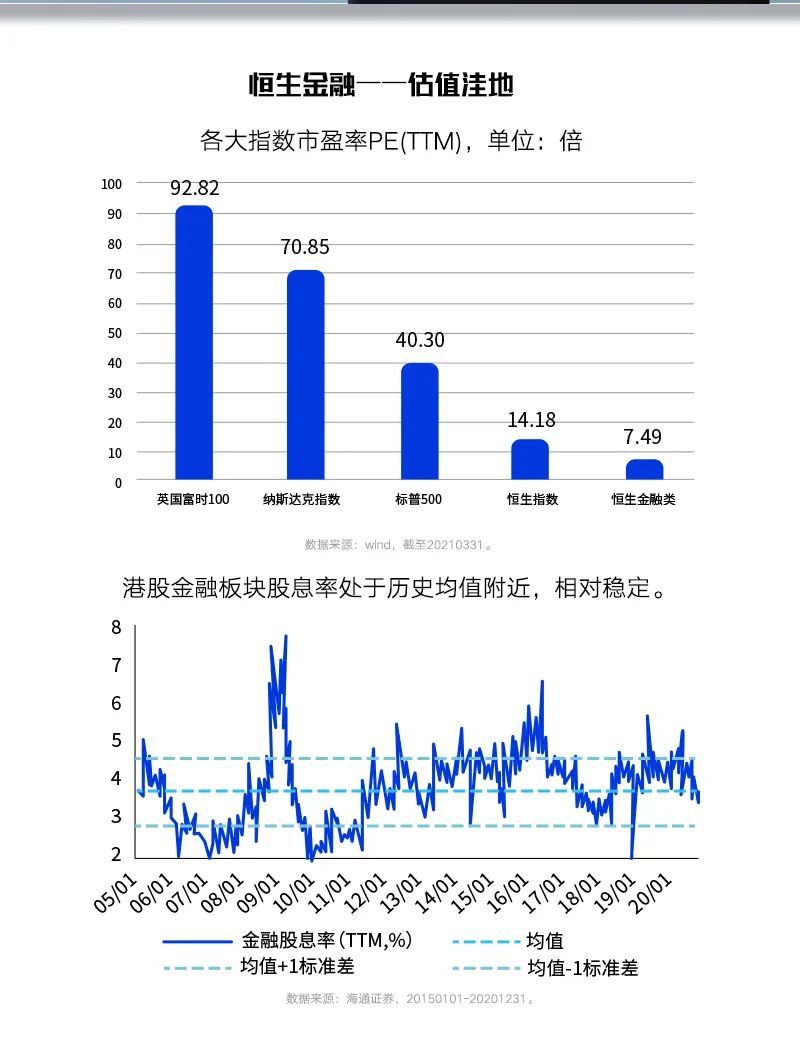 恒生金融——估值洼地

各大指数市盈率PE(TTM)，单位：倍

100
90
80
70
60
50
40
30
20
10
0

92.82
70.85
40.30
14.18
7.49

英国富时100
纳斯达克指数
标普500
恒生指数
恒生金融类

数据来源：wind，截至20210331。

港股金融板块股息率处于历史均值附近，相对稳定。

8
7
6
5
4
3
2

05/01
06/01
07/01
08/01
09/01
10/01
11/01
12/01
13/01
14/01
15/01
16/01
17/01
18/01
19/01
20/01

金融股息率(TTM,%)
均值
均值+1标准差
均值-1标准差

数据来源：海通证券，20150101-20201231。